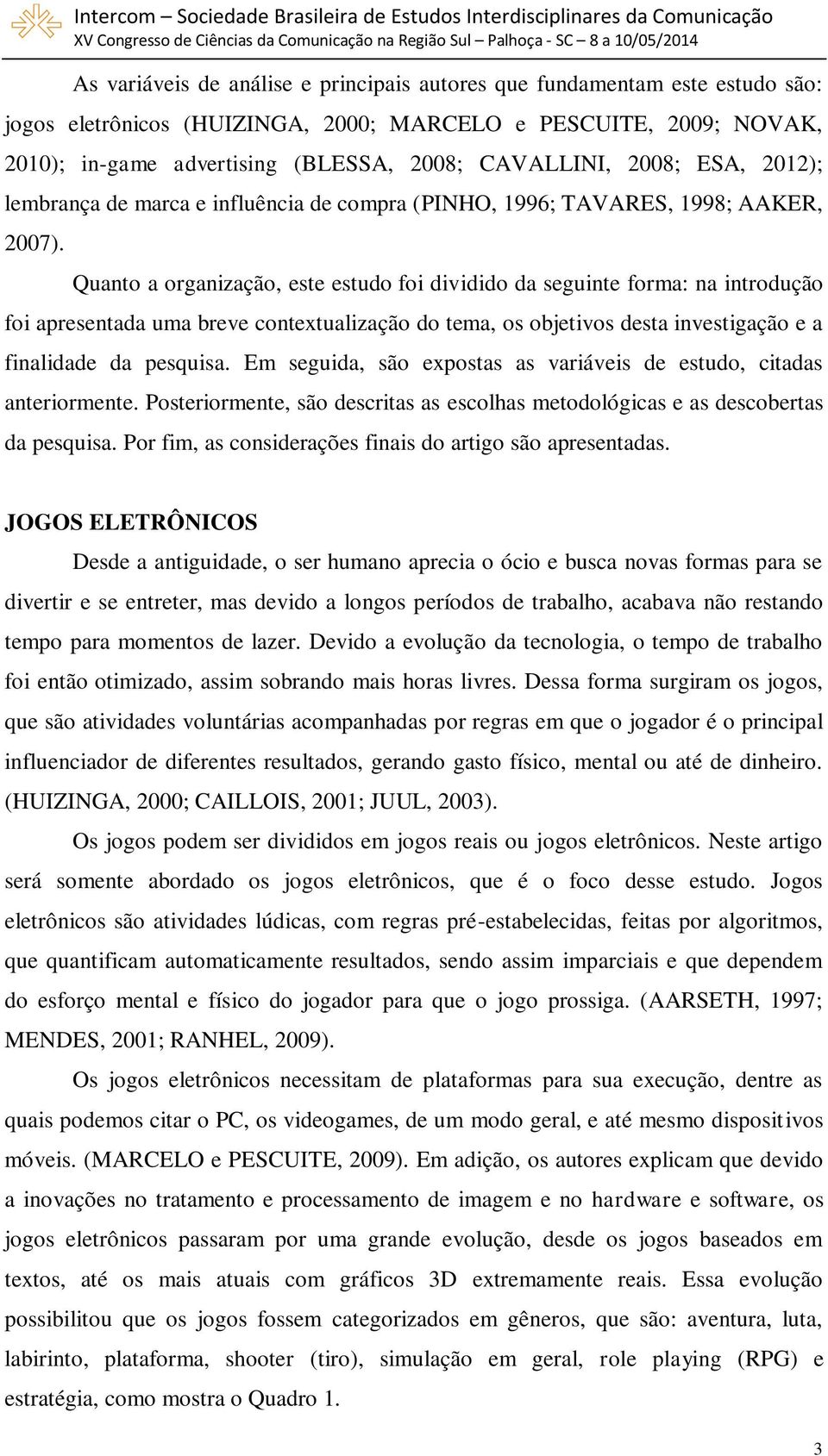 Intercom – Sociedade Brasileira de Estudos Interdisciplinares da Comunicação
XV Congresso de Ciências da Comunicação na Região Sul – Palhoça - SC – 8 a 10/05/2014

As variáveis de análise e principais autores que fundamentam este estudo são: jogos eletrônicos (HUIZINGA, 2000; MARCELO e PESCUITE, 2009; NOVAK, 2010); in-game advertising (BLESSA, 2008; CAVALLINI, 2008; ESA, 2012); lembrança de marca e influência de compra (PINHO, 1996; TAVARES, 1998; AAKER, 2007).

Quanto a organização, este estudo foi dividido da seguinte forma: na introdução foi apresentada uma breve contextualização do tema, os objetivos desta investigação e a finalidade da pesquisa. Em seguida, são expostas as variáveis de estudo, citadas anteriormente. Posteriormente, são descritas as escolhas metodológicas e as descobertas da pesquisa. Por fim, as considerações finais do artigo são apresentadas.

JOGOS ELETRÔNICOS

Desde a antiguidade, o ser humano aprecia o ócio e busca novas formas para se divertir e se entreter, mas devido a longos períodos de trabalho, acabava não restando tempo para momentos de lazer. Devido a evolução da tecnologia, o tempo de trabalho foi então otimizado, assim sobrando mais horas livres. Dessa forma surgiram os jogos, que são atividades voluntárias acompanhadas por regras em que o jogador é o principal influenciador de diferentes resultados, gerando gasto físico, mental ou até de dinheiro. (HUIZINGA, 2000; CAILLOIS, 2001; JUUL, 2003).

Os jogos podem ser divididos em jogos reais ou jogos eletrônicos. Neste artigo será somente abordado os jogos eletrônicos, que é o foco desse estudo. Jogos eletrônicos são atividades lúdicas, com regras pré-estabelecidas, feitas por algoritmos, que quantificam automaticamente resultados, sendo assim imparciais e que dependem do esforço mental e físico do jogador para que o jogo prossiga. (AARSETH, 1997; MENDES, 2001; RANHEL, 2009).

Os jogos eletrônicos necessitam de plataformas para sua execução, dentre as quais podemos citar o PC, os videogames, de um modo geral, e até mesmo dispositivos móveis. (MARCELO e PESCUITE, 2009). Em adição, os autores explicam que devido a inovações no tratamento e processamento de imagem e no hardware e software, os jogos eletrônicos passaram por uma grande evolução, desde os jogos baseados em textos, até os mais atuais com gráficos 3D extremamente reais. Essa evolução possibilitou que os jogos fossem categorizados em gêneros, que são: aventura, luta, labirinto, plataforma, shooter (tiro), simulação em geral, role playing (RPG) e estratégia, como mostra o Quadro 1.

3